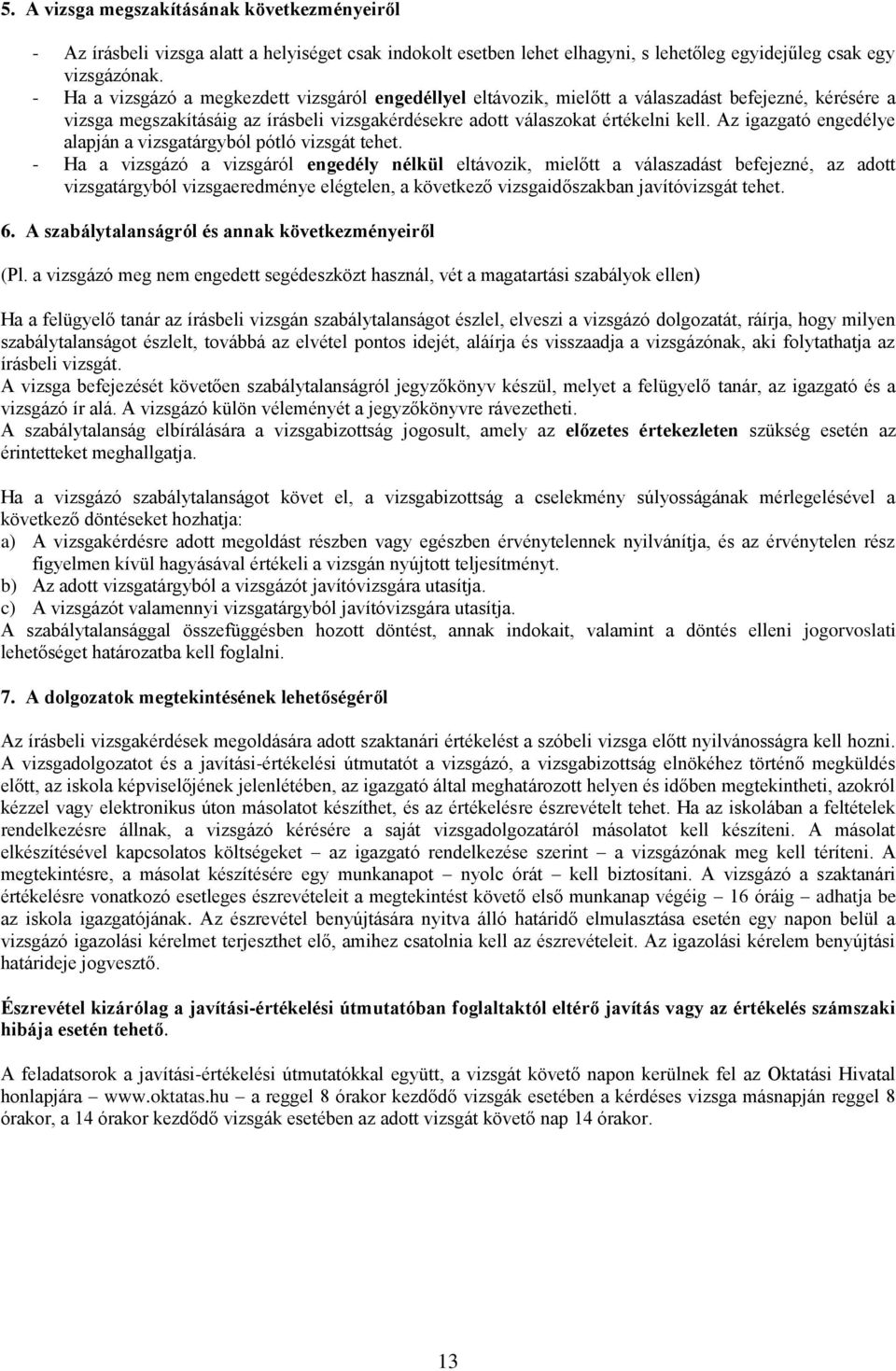 5. A vizsga megszakításának következményeiről

- Az írásbeli vizsga alatt a helyiséget csak indokolt esetben lehet elhagyni, s lehetőleg egyidejűleg csak egy vizsgázónak.
- Ha a vizsgázó a megkezdett vizsgáról engedéllyel eltávozik, mielőtt a válaszadást befejezné, kérésére a vizsga megszakításáig az írásbeli vizsgakérdésekre adott válaszokat értékelni kell. Az igazgató engedélye alapján a vizsgatárgyból pótló vizsgát tehet.
- Ha a vizsgázó a vizsgáról engedély nélkül eltávozik, mielőtt a válaszadást befejezné, az adott vizsgatárgyból vizsgaeredménye elégtelen, a következő vizsgaidőszakban javítóvizsgát tehet.

6. A szabálytalanságról és annak következményeiről

(Pl. a vizsgázó meg nem engedett segédeszközt használ, vét a magatartási szabályok ellen)

Ha a felügyelő tanár az írásbeli vizsgán szabálytalanságot észlel, elveszi a vizsgázó dolgozatát, ráírja, hogy milyen szabálytalanságot észlelt, továbbá az elvétel pontos idejét, aláírja és visszaadja a vizsgázónak, aki folytathatja az írásbeli vizsgát.
A vizsga befejezését követően szabálytalanságról jegyzőkönyv készül, melyet a felügyelő tanár, az igazgató és a vizsgázó ír alá. A vizsgázó külön véleményét a jegyzőkönyvre rávezetheti.
A szabálytalanság elbírálására a vizsgabizottság jogosult, amely az előzetes értekezleten szükség esetén az érintetteket meghallgatja.

Ha a vizsgázó szabálytalanságot követ el, a vizsgabizottság a cselekmény súlyosságának mérlegelésével a következő döntéseket hozhatja:
a) A vizsgakérdésre adott megoldást részben vagy egészben érvénytelennek nyilvánítja, és az érvénytelen rész figyelmen kívül hagyásával értékeli a vizsgán nyújtott teljesítményt.
b) Az adott vizsgatárgyból a vizsgázót javítóvizsgára utasítja.
c) A vizsgázót valamennyi vizsgatárgyból javítóvizsgára utasítja.
A szabálytalansággal összefüggésben hozott döntést, annak indokait, valamint a döntés elleni jogorvoslati lehetőséget határozatba kell foglalni.

7. A dolgozatok megtekintésének lehetőségéről

Az írásbeli vizsgakérdések megoldására adott szaktanári értékelést a szóbeli vizsga előtt nyilvánosságra kell hozni. A vizsgadolgozatot és a javítási-értékelési útmutatót a vizsgázó, a vizsgabizottság elnökéhez történő megküldés előtt, az iskola képviselőjének jelenlétében, az igazgató által meghatározott helyen és időben megtekintheti, azokról kézzel vagy elektronikus úton másolatot készíthet, és az értékelésre észrevételt tehet. Ha az iskolában a feltételek rendelkezésre állnak, a vizsgázó kérésére a saját vizsgadolgozatáról másolatot kell készíteni. A másolat elkészítésével kapcsolatos költségeket – az igazgató rendelkezése szerint – a vizsgázónak meg kell téríteni. A megtekintésre, a másolat készítésére egy munkanapot – nyolc órát – kell biztosítani. A vizsgázó a szaktanári értékelésre vonatkozó esetleges észrevételeit a megtekintést követő első munkanap végéig – 16 óráig – adhatja be az iskola igazgatójának. Az észrevétel benyújtására nyitva álló határidő elmulasztása esetén egy napon belül a vizsgázó igazolási kérelmet terjeszthet elő, amihez csatolnia kell az észrevételeit. Az igazolási kérelem benyújtási határideje jogvesztő.

Észrevétel kizárólag a javítási-értékelési útmutatóban foglaltaktól eltérő javítás vagy az értékelés számszaki hibája esetén tehető.

A feladatsorok a javítási-értékelési útmutatókkal együtt, a vizsgát követő napon kerülnek fel az Oktatási Hivatal honlapjára – www.oktatas.hu – a reggel 8 órakor kezdődő vizsgák esetében a kérdéses vizsga másnapján reggel 8 órakor, a 14 órakor kezdődő vizsgák esetében az adott vizsgát követő nap 14 órakor.

13